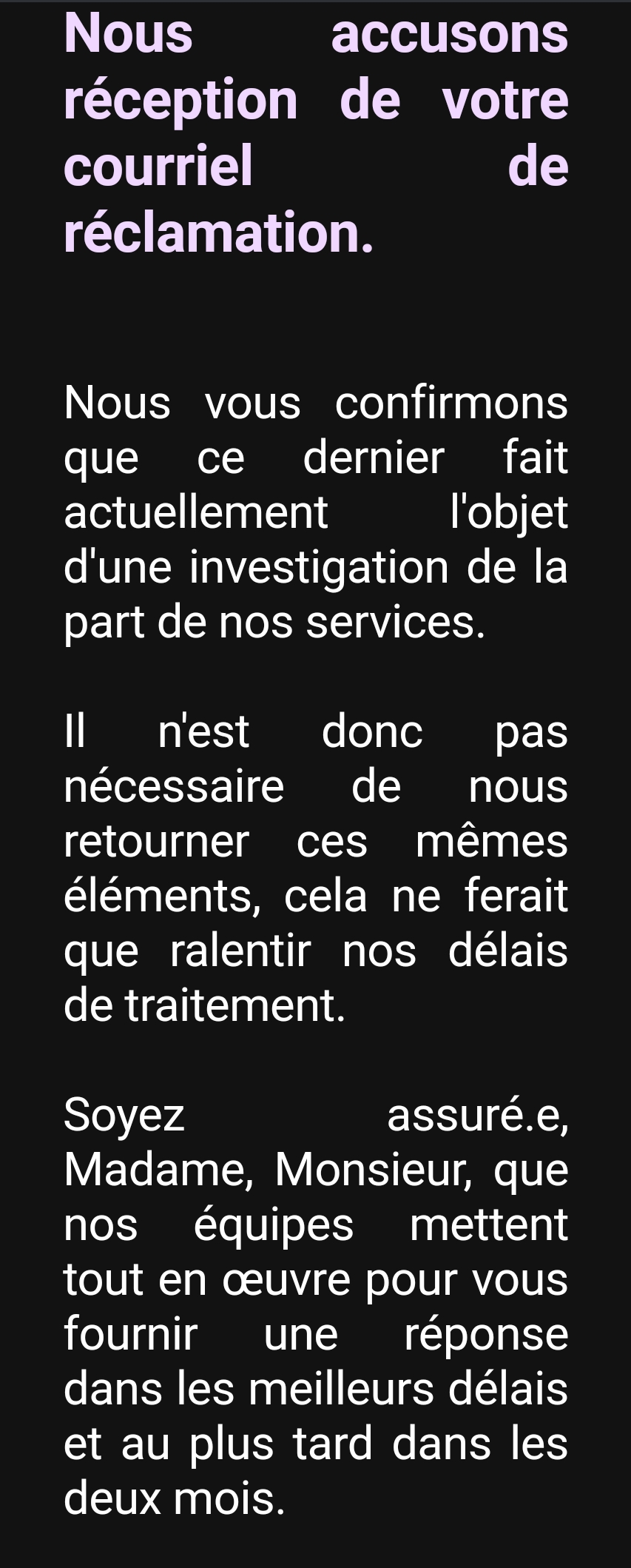 Nous accusons réception de votre courriel de réclamation.

Nous vous confirmons que ce dernier fait actuellement l'objet d'une investigation de la part de nos services.

Il n'est donc pas nécessaire de nous retourner ces mêmes éléments, cela ne ferait que ralentir nos délais de traitement.

Soyez assuré.e, Madame, Monsieur, que nos équipes mettent tout en œuvre pour vous fournir une réponse dans les meilleurs délais et au plus tard dans les deux mois.